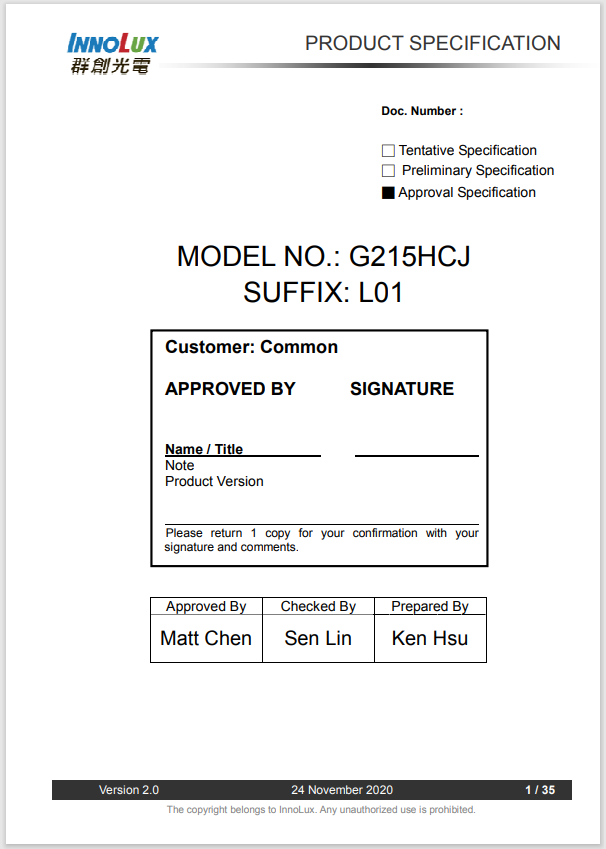 INNOLUX
群創光電

PRODUCT SPECIFICATION

Doc. Number :

☐ Tentative Specification
☐ Preliminary Specification
■ Approval Specification

MODEL NO.: G215HCJ
SUFFIX: L01

Customer: Common

APPROVED BY SIGNATURE

Name / Title
Note
Product Version

Please return 1 copy for your confirmation with your signature and comments.

| Approved By | Checked By | Prepared By |
|---|---|---|
| Matt Chen | Sen Lin | Ken Hsu |

Version 2.0 24 November 2020 1 / 35

The copyright belongs to InnoLux. Any unauthorized use is prohibited.